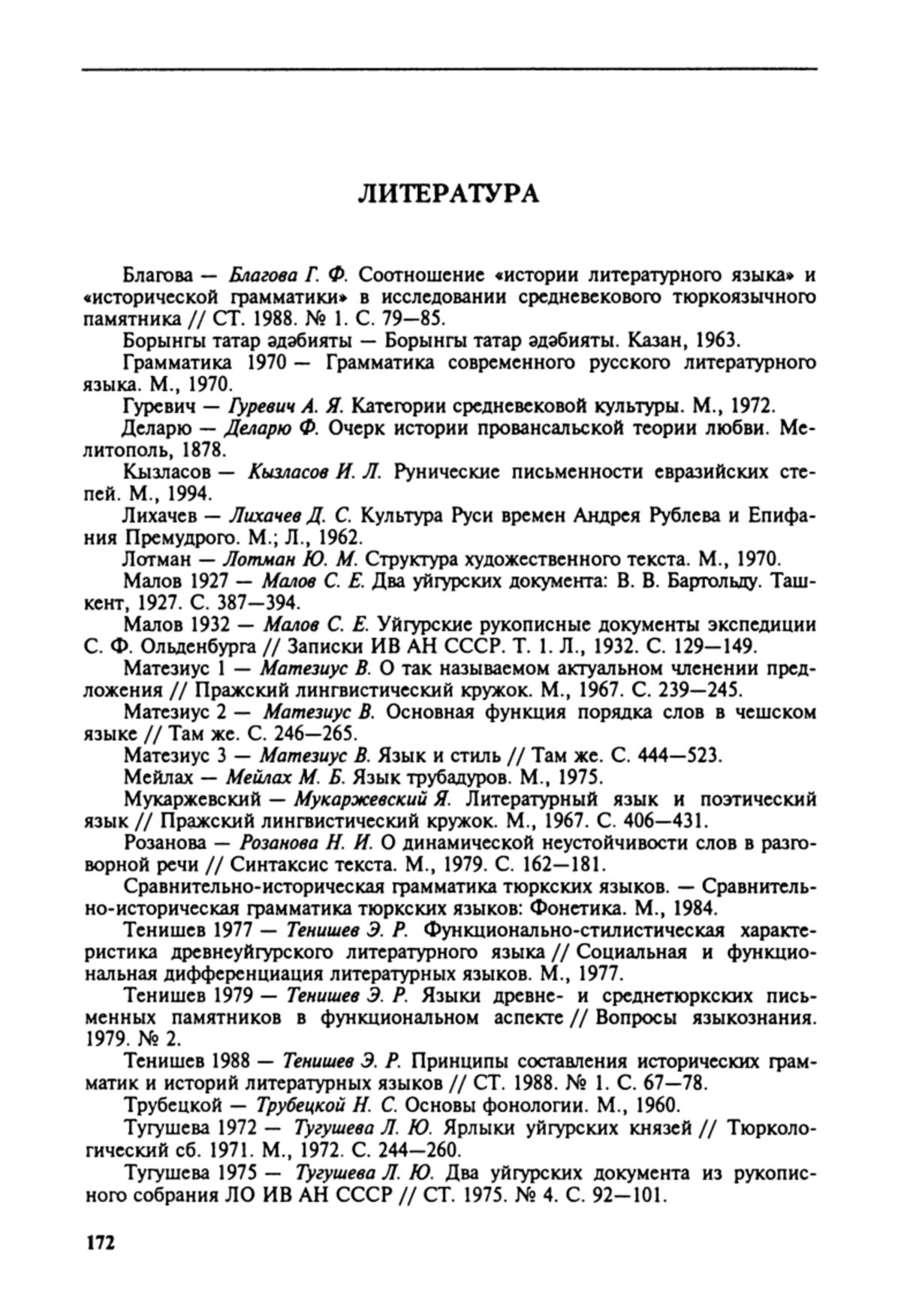 ЛИТЕРАТУРА

Благова — Благова Г. Ф. Соотношение «истории литературного языка» и «исторической грамматики» в исследовании средневекового тюркоязычного памятника // СТ. 1988. № 1. С. 79—85.

Борынгы татар әдәбияты — Борынгы татар әдәбияты. Казан, 1963.

Грамматика 1970 — Грамматика современного русского литературного языка. М., 1970.

Гуревич — Гуревич А. Я. Категории средневековой культуры. М., 1972.

Деларю — Деларю Ф. Очерк истории провансальской теории любви. Мелитополь, 1878.

Кызласов — Кызласов И. Л. Рунические письменности евразийских степей. М., 1994.

Лихачев — Лихачев Д. С. Культура Руси времен Андрея Рублева и Епифания Премудрого. М.; Л., 1962.

Лотман — Лотман Ю. М. Структура художественного текста. М., 1970.

Малов 1927 — Малов С. Е. Два уйгурских документа: В. В. Бартольду. Ташкент, 1927. С. 387—394.

Малов 1932 — Малов С. Е. Уйгурские рукописные документы экспедиции С. Ф. Ольденбурга // Записки ИВ АН СССР. Т. 1. Л., 1932. С. 129—149.

Матезиус 1 — Матезиус В. О так называемом актуальном членении предложения // Пражский лингвистический кружок. М., 1967. С. 239—245.

Матезиус 2 — Матезиус В. Основная функция порядка слов в чешском языке // Там же. С. 246—265.

Матезиус 3 — Матезиус В. Язык и стиль // Там же. С. 444—523.

Мейлах — Мейлах М. Б. Язык трубадуров. М., 1975.

Мукаржевский — Мукаржевский Я. Литературный язык и поэтический язык // Пражский лингвистический кружок. М., 1967. С. 406—431.

Розанова — Розанова Н. И. О динамической неустойчивости слов в разговорной речи // Синтаксис текста. М., 1979. С. 162—181.

Сравнительно-историческая грамматика тюркских языков. — Сравнительно-историческая грамматика тюркских языков: Фонетика. М., 1984.

Тенишев 1977 — Тенишев Э. Р. Функционально-стилистическая характеристика древнеуйгурского литературного языка // Социальная и функциональная дифференциация литературных языков. М., 1977.

Тенишев 1979 — Тенишев Э. Р. Языки древне- и среднетюркских письменных памятников в функциональном аспекте // Вопросы языкознания. 1979. № 2.

Тенишев 1988 — Тенишев Э. Р. Принципы составления исторических грамматик и историй литературных языков // СТ. 1988. № 1. С. 67—78.

Трубецкой — Трубецкой Н. С. Основы фонологии. М., 1960.

Тугушева 1972 — Тугушева Л. Ю. Ярлыки уйгурских князей // Тюркологический сб. 1971. М., 1972. С. 244—260.

Тугушева 1975 — Тугушева Л. Ю. Два уйгурских документа из рукописного собрания ЛО ИВ АН СССР // СТ. 1975. № 4. С. 92—101.

172